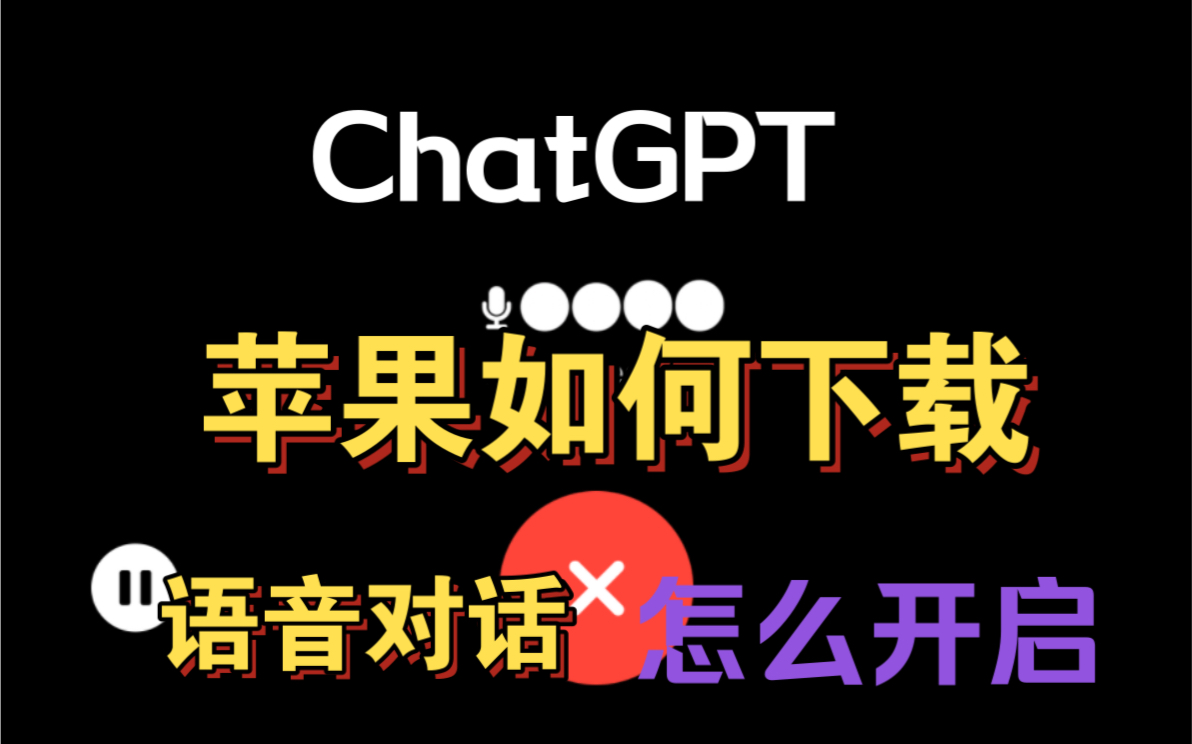 ChatGPT

苹果如何下载

语音对话 怎么开启